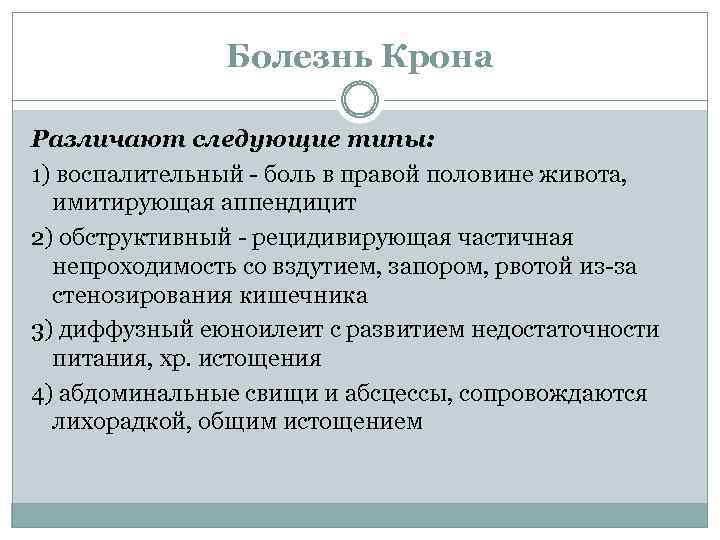 Болезнь Крона

Различают следующие типы:

1) воспалительный - боль в правой половине живота, имитирующая аппендицит

2) обструктивный - рецидивирующая частичная непроходимость со вздутием, запором, рвотой из-за стенозирования кишечника

3) диффузный еюноилеит с развитием недостаточности питания, хр. истощения

4) абдоминальные свищи и абсцессы, сопровождаются лихорадкой, общим истощением